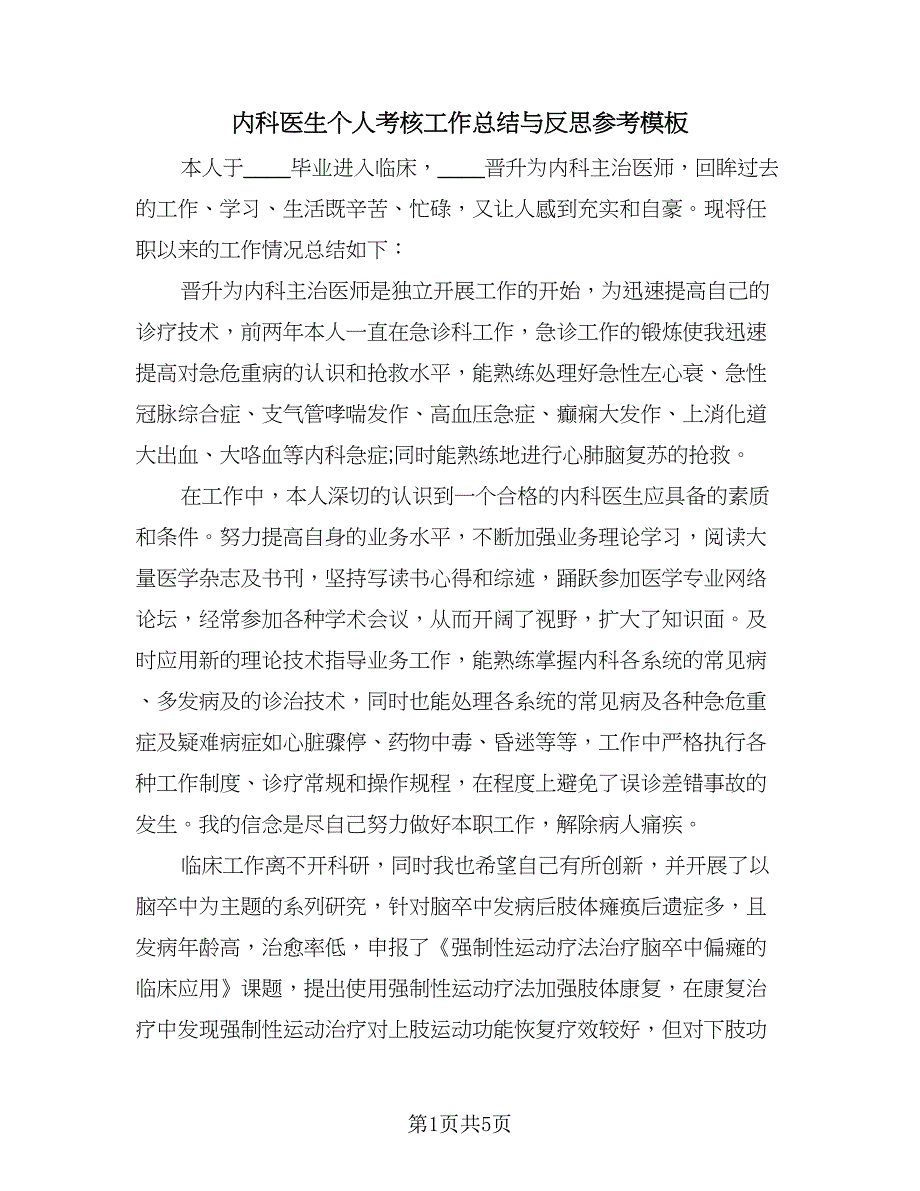 内科医生个人考核工作总结与反思参考模板

本人于____毕业进入临床，____晋升为内科主治医师，回眸过去的工作、学习、生活既辛苦、忙碌，又让人感到充实和自豪。现将任职以来的工作情况总结如下：

晋升为内科主治医师是独立开展工作的开始，为迅速提高自己的诊疗技术，前两年本人一直在急诊科工作，急诊工作的锻炼使我迅速提高对急危重病的认识和抢救水平，能熟练处理好急性左心衰、急性冠脉综合症、支气管哮喘发作、高血压急症、癫痫大发作、上消化道大出血、大咯血等内科急症;同时能熟练地进行心肺脑复苏的抢救。

在工作中，本人深切的认识到一个合格的内科医生应具备的素质和条件。努力提高自身的业务水平，不断加强业务理论学习，阅读大量医学杂志及书刊，坚持写读书心得和综述，踊跃参加医学专业网络论坛，经常参加各种学术会议，从而开阔了视野，扩大了知识面。及时应用新的理论技术指导业务工作，能熟练掌握内科各系统的常见病、多发病及的诊治技术，同时也能处理各系统的常见病及各种急危重症及疑难病症如心脏骤停、药物中毒、昏迷等等，工作中严格执行各种工作制度、诊疗常规和操作规程，在程度上避免了误诊差错事故的发生。我的信念是尽自己努力做好本职工作，解除病人痛疾。

临床工作离不开科研，同时我也希望自己有所创新，并开展了以脑卒中为主题的系列研究，针对脑卒中发病后肢体瘫痪后遗症多，且发病年龄高，治愈率低，申报了《强制性运动疗法治疗脑卒中偏瘫的临床应用》课题，提出使用强制性运动疗法加强肢体康复，在康复治疗中发现强制性运动治疗对上肢运动功能恢复疗效较好，但对下肢功

第1页共5页